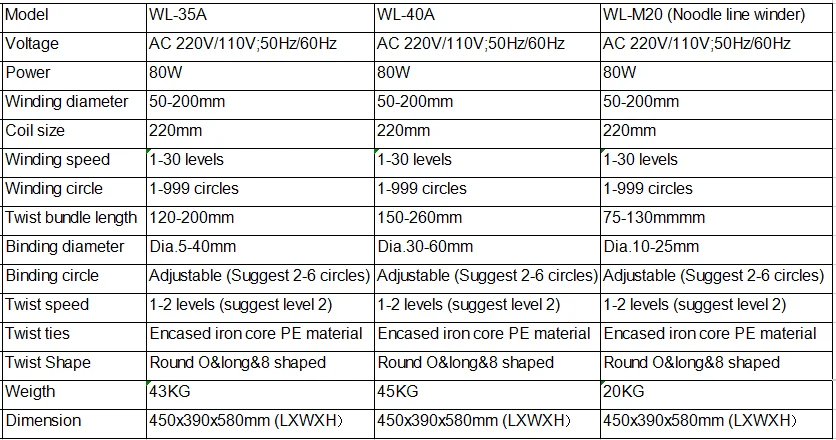 | Model | WL-35A | WL-40A | WL-M20 (Noodle line winder) |
|---|---|---|---|
| Voltage | AC 220V/110V;50Hz/60Hz | AC 220V/110V;50Hz/60Hz | AC 220V/110V;50Hz/60Hz |
| Power | 80W | 80W | 80W |
| Winding diameter | 50-200mm | 50-200mm | 50-200mm |
| Coil size | 220mm | 220mm | 220mm |
| Winding speed | 1-30 levels | 1-30 levels | 1-30 levels |
| Winding circle | 1-999 circles | 1-999 circles | 1-999 circles |
| Twist bundle length | 120-200mm | 150-260mm | 75-130mmmm |
| Binding diameter | Dia.5-40mm | Dia.30-60mm | Dia.10-25mm |
| Binding circle | Adjustable (Suggest 2-6 circles) | Adjustable (Suggest 2-6 circles) | Adjustable (Suggest 2-6 circles) |
| Twist speed | 1-2 levels (suggest level 2) | 1-2 levels (suggest level 2) | 1-2 levels (suggest level 2) |
| Twist ties | Encased iron core PE material | Encased iron core PE material | Encased iron core PE material |
| Twist Shape | Round O&long&8 shaped | Round O&long&8 shaped | Round O&long&8 shaped |
| Weigth | 43KG | 45KG | 20KG |
| Dimension | 450x390x580mm (LXWXH) | 450x390x580mm (LXWXH) | 450x390x580mm (LXWXH) |